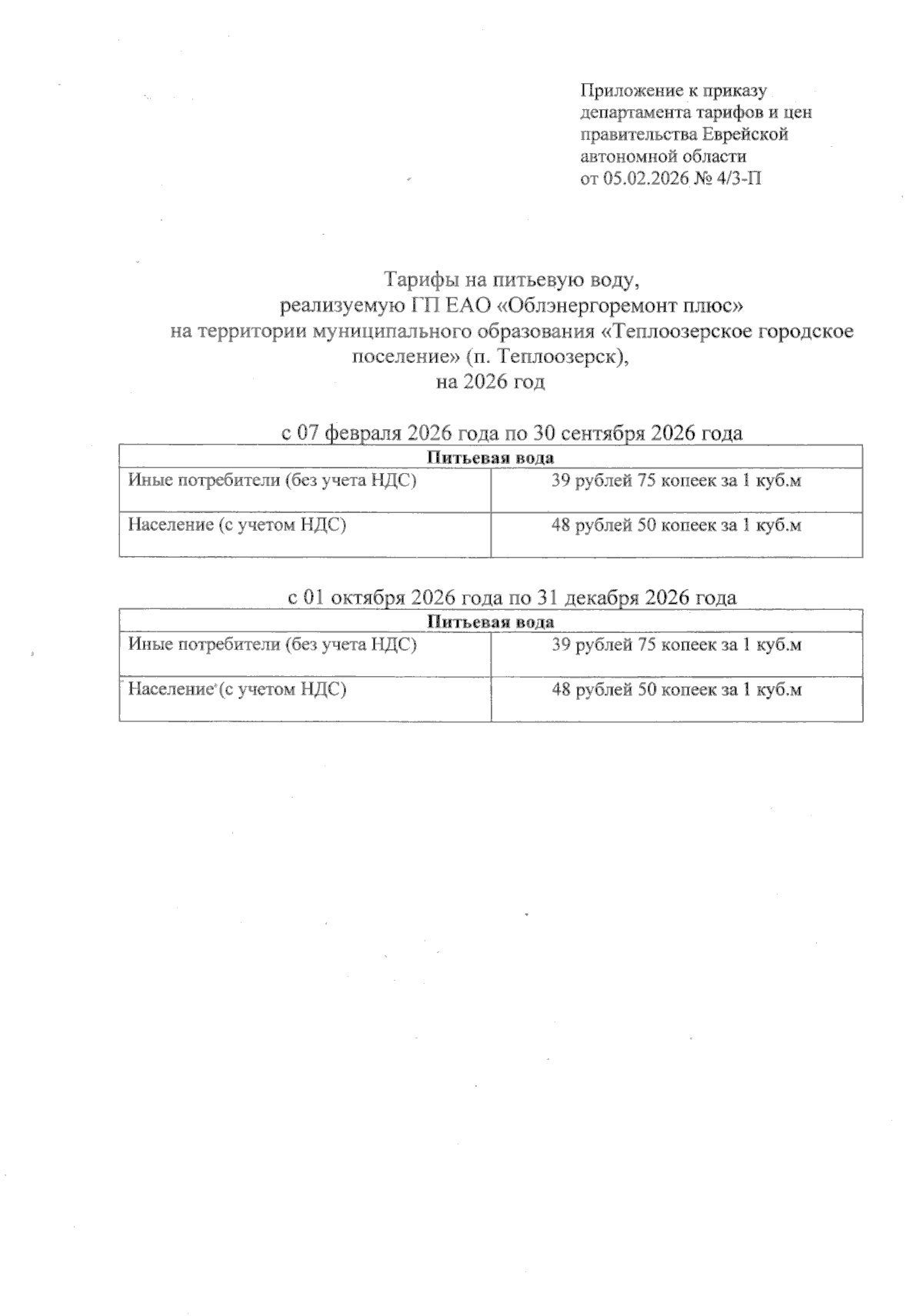 Приложение к приказу департамента тарифов и цен правительства Еврейской автономной области от 05.02.2026 № 4/3-П

Тарифы на питьевую воду, реализуемую ГП ЕАО «Облэнергоремонт плюс» на территории муниципального образования «Теплоозерское городское поселение» (п. Теплоозерск), на 2026 год

с 07 февраля 2026 года по 30 сентября 2026 года

| Питьевая вода | |
|---|---|
| Иные потребители (без учета НДС) | 39 рублей 75 копеек за 1 куб.м |
| Население (с учетом НДС) | 48 рублей 50 копеек за 1 куб.м |

с 01 октября 2026 года по 31 декабря 2026 года

| Питьевая вода | |
|---|---|
| Иные потребители (без учета НДС) | 39 рублей 75 копеек за 1 куб.м |
| Население (с учетом НДС) | 48 рублей 50 копеек за 1 куб.м |